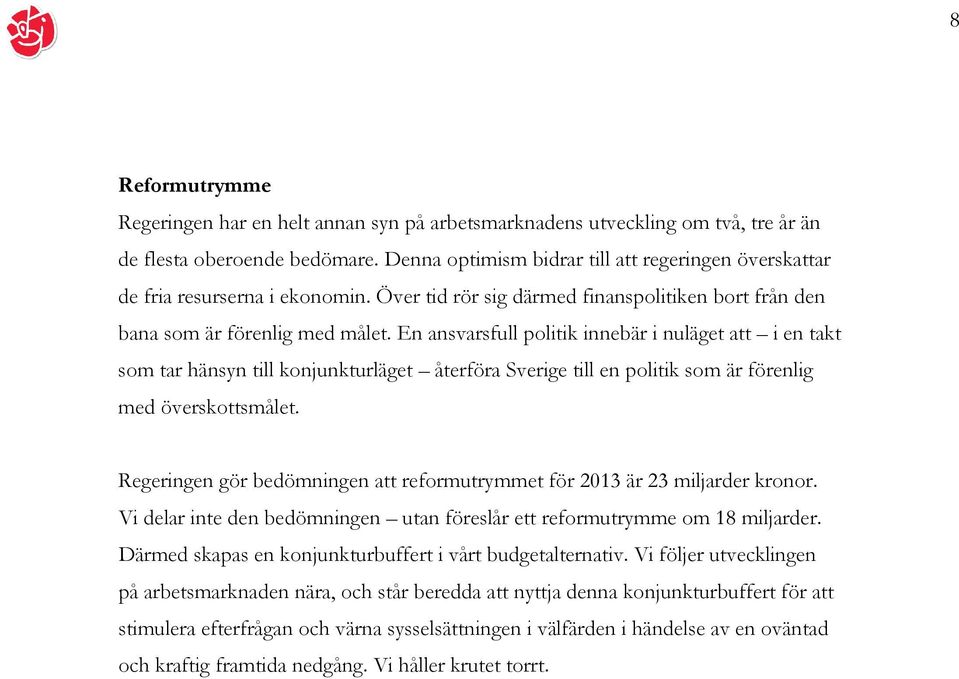 8

**Reformutrymme**

Regeringen har en helt annan syn på arbetsmarknadens utveckling om två, tre år än de flesta oberoende bedömare. Denna optimism bidrar till att regeringen överskattar de fria resurserna i ekonomin. Över tid rör sig därmed finanspolitiken bort från den bana som är förenlig med målet. En ansvarsfull politik innebär i nuläget att – i en takt som tar hänsyn till konjunkturläget – återföra Sverige till en politik som är förenlig med överskottsmålet.

Regeringen gör bedömningen att reformutrymmet för 2013 är 23 miljarder kronor. Vi delar inte den bedömningen – utan föreslår ett reformutrymme om 18 miljarder. Därmed skapas en konjunkturbuffert i vårt budgetalternativ. Vi följer utvecklingen på arbetsmarknaden nära, och står beredda att nyttja denna konjunkturbuffert för att stimulera efterfrågan och värna sysselsättningen i välfärden i händelse av en oväntad och kraftig framtida nedgång. Vi håller krutet torrt.